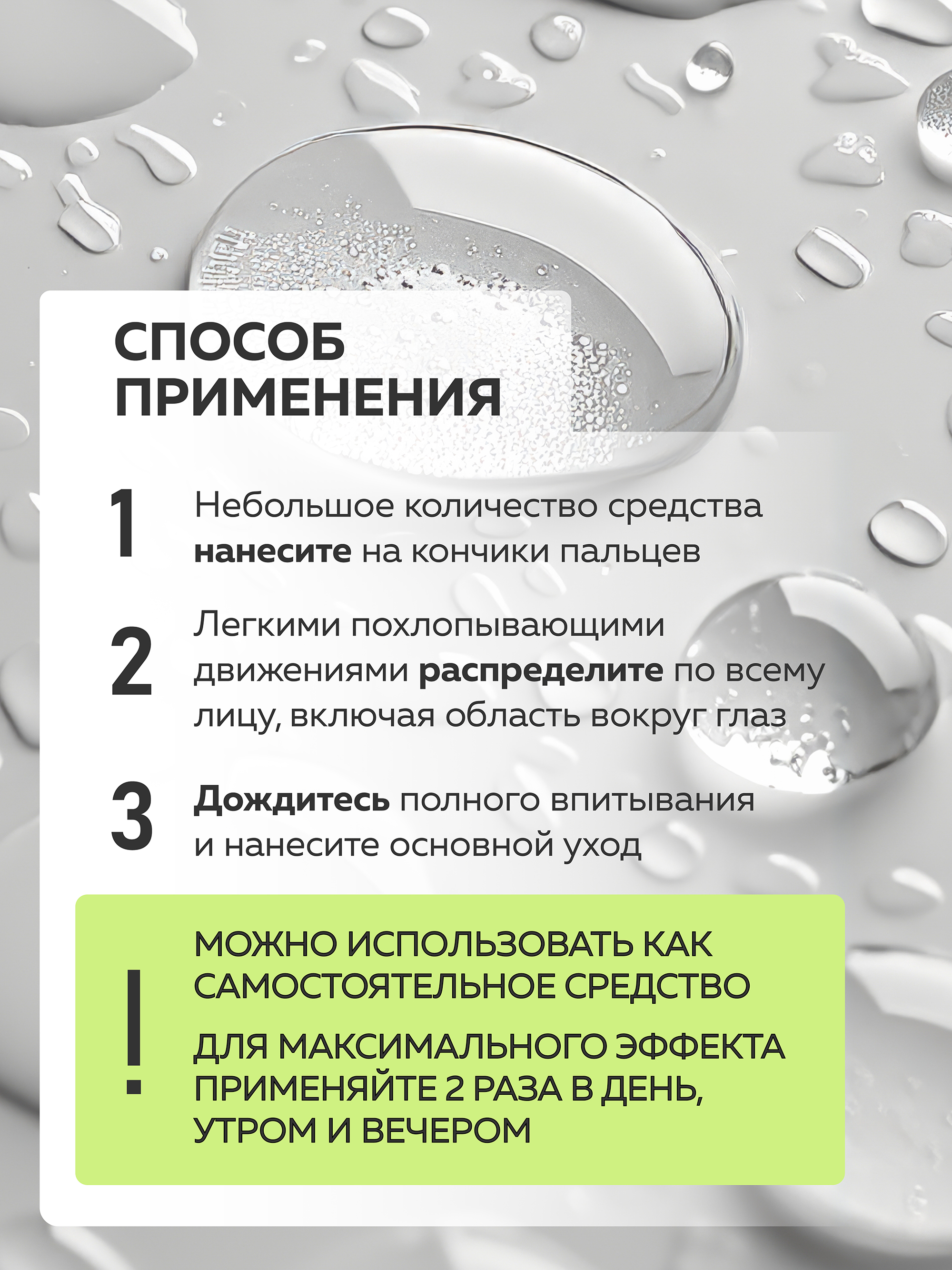 СПОСОБ ПРИМЕНЕНИЯ

1 Небольшое количество средства нанесите на кончики пальцев

2 Легкими похлопывающими движениями распределите по всему лицу, включая область вокруг глаз

3 Дождитесь полного впитывания и нанесите основной уход

!

МОЖНО ИСПОЛЬЗОВАТЬ КАК САМОСТОЯТЕЛЬНОЕ СРЕДСТВО

ДЛЯ МАКСИМАЛЬНОГО ЭФФЕКТА ПРИМЕНЯЙТЕ 2 РАЗА В ДЕНЬ, УТРОМ И ВЕЧЕРОМ